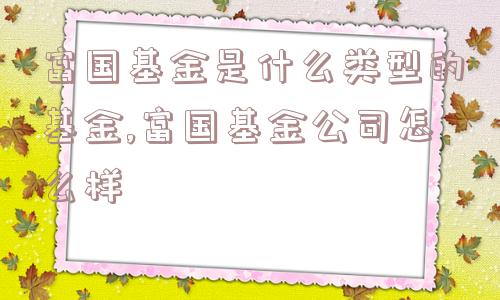 富国基金是什么类型的基金,富国基金公司怎么样